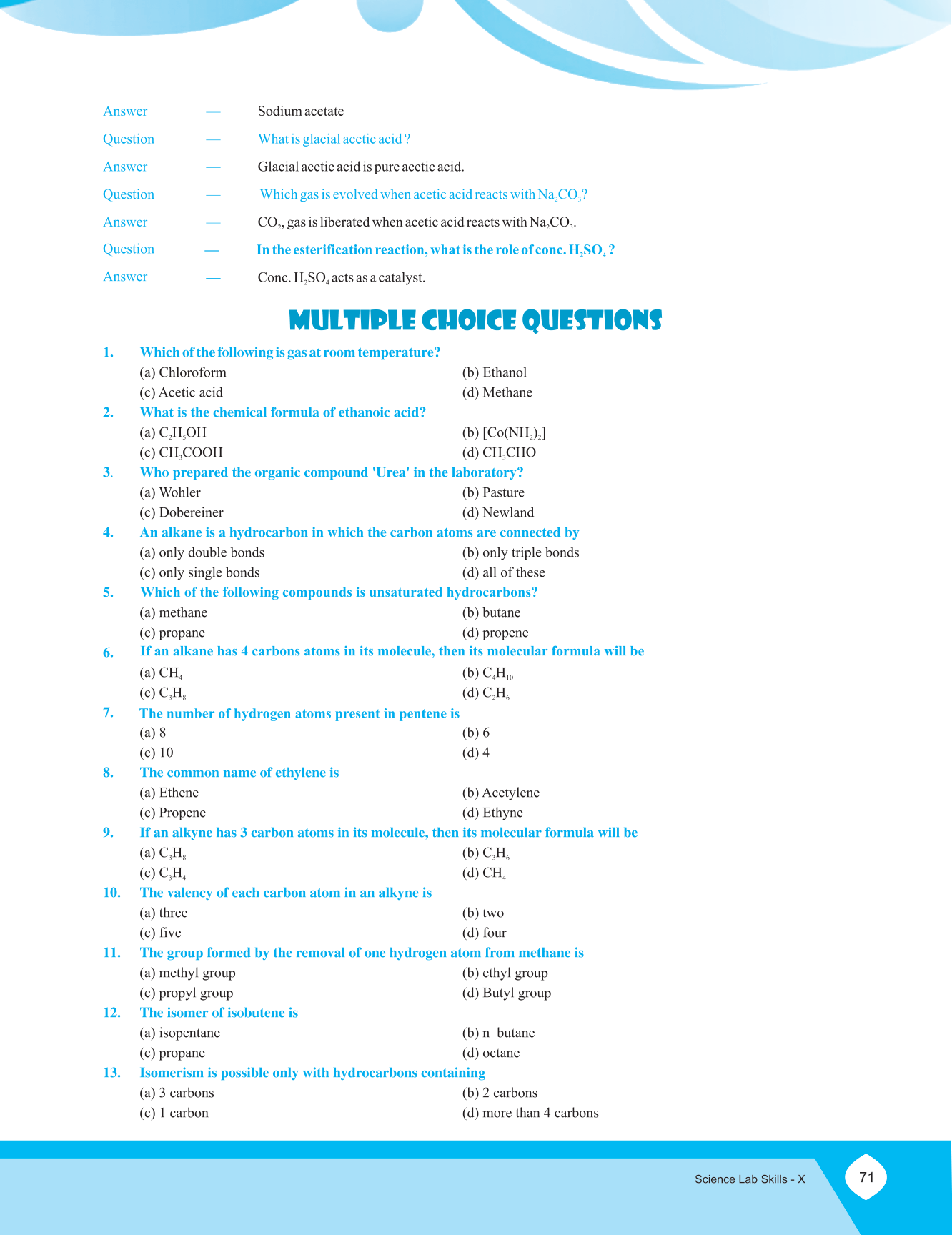 Answer — Sodium acetate

Question — What is glacial acetic acid ?

Answer — Glacial acetic acid is pure acetic acid.

Question — Which gas is evolved when acetic acid reacts with $Na_2CO_3$?

Answer — $CO_2$, gas is liberated when acetic acid reacts with $Na_2CO_3$.

Question — In the esterification reaction, what is the role of conc. $H_2SO_4$ ?

Answer — Conc. $H_2SO_4$ acts as a catalyst.

MULTIPLE CHOICE QUESTIONS

1. Which of the following is gas at room temperature?
(a) Chloroform (b) Ethanol
(c) Acetic acid (d) Methane

2. What is the chemical formula of ethanoic acid?
(a) $C_2H_5OH$ (b) $[Co(NH_2)_2]$
(c) $CH_3COOH$ (d) $CH_3CHO$

3. Who prepared the organic compound 'Urea' in the laboratory?
(a) Wohler (b) Pasture
(c) Dobereiner (d) Newland

4. An alkane is a hydrocarbon in which the carbon atoms are connected by
(a) only double bonds (b) only triple bonds
(c) only single bonds (d) all of these

5. Which of the following compounds is unsaturated hydrocarbons?
(a) methane (b) butane
(c) propane (d) propene

6. If an alkane has 4 carbons atoms in its molecule, then its molecular formula will be
(a) $CH_4$ (b) $C_4H_{10}$
(c) $C_3H_8$ (d) $C_2H_6$

7. The number of hydrogen atoms present in pentene is
(a) 8 (b) 6
(c) 10 (d) 4

8. The common name of ethylene is
(a) Ethene (b) Acetylene
(c) Propene (d) Ethyne

9. If an alkyne has 3 carbon atoms in its molecule, then its molecular formula will be
(a) $C_3H_8$ (b) $C_3H_6$
(c) $C_3H_4$ (d) $CH_4$

10. The valency of each carbon atom in an alkyne is
(a) three (b) two
(c) five (d) four

11. The group formed by the removal of one hydrogen atom from methane is
(a) methyl group (b) ethyl group
(c) propyl group (d) Butyl group

12. The isomer of isobutene is
(a) isopentane (b) n butane
(c) propane (d) octane

13. Isomerism is possible only with hydrocarbons containing
(a) 3 carbons (b) 2 carbons
(c) 1 carbon (d) more than 4 carbons

Science Lab Skills - X 71